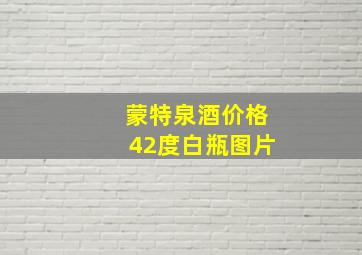 蒙特泉酒价格
42度白瓶图片